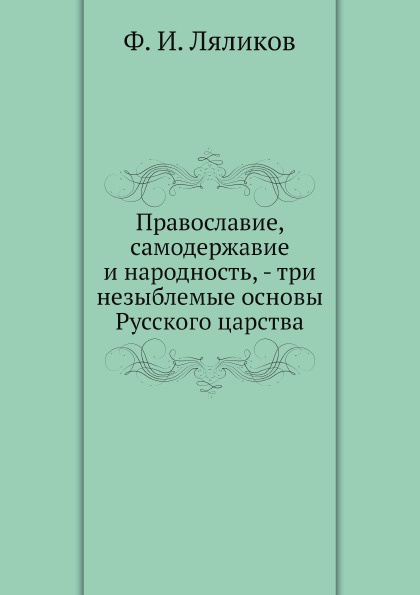 Ф. И. Ляликов

Православие, самодержавие и народность, - три незыблемые основы Русского царства